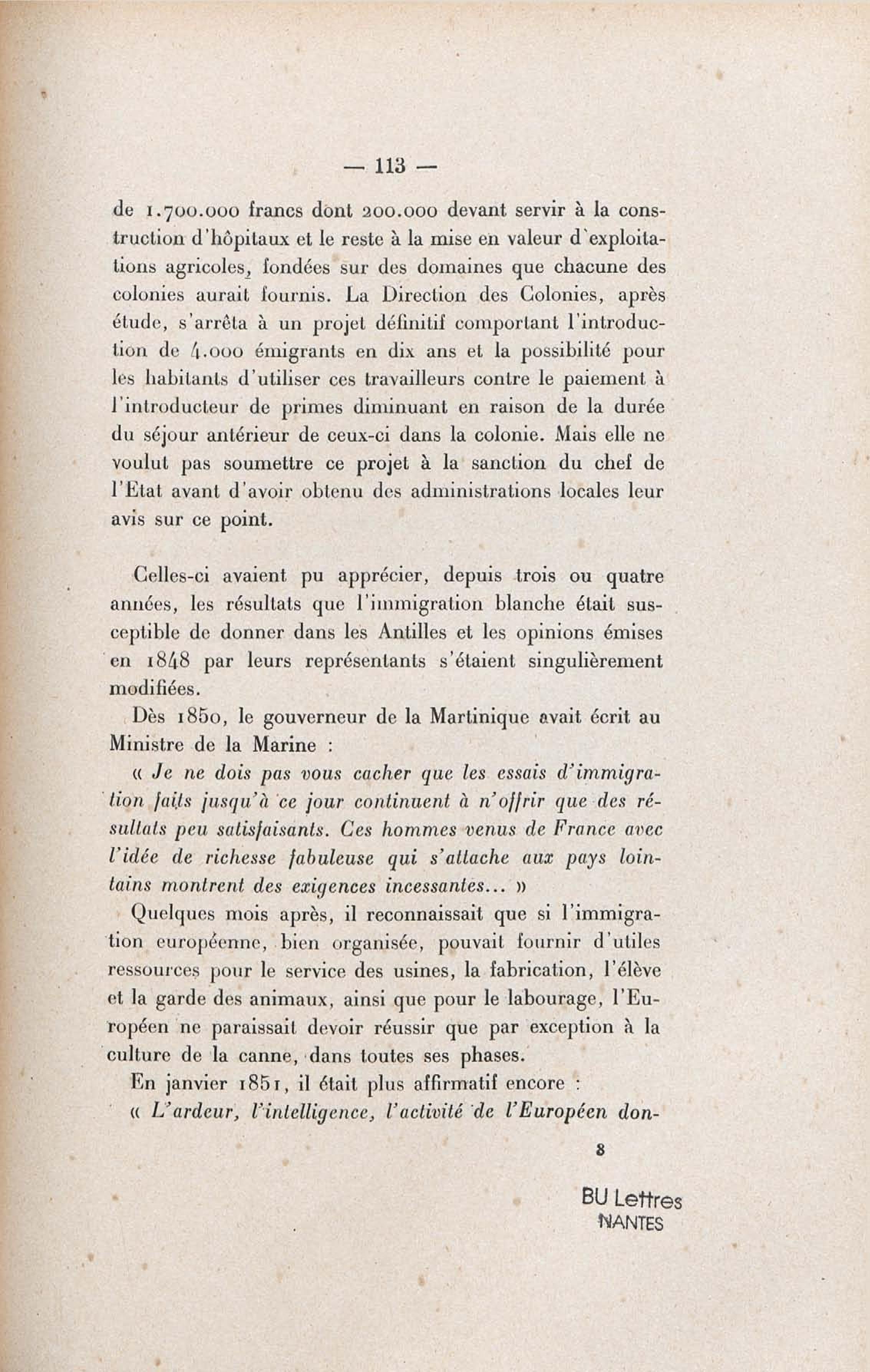 — 113 —

de 1.700.000 francs dont 200.000 devant servir à la construction d'hôpitaux et le reste à la mise en valeur d'exploitations agricoles, fondées sur des domaines que chacune des colonies aurait fournis. La Direction des Colonies, après étude, s'arrêta à un projet définitif comportant l'introduction de 4.000 émigrants en dix ans et la possibilité pour les habitants d'utiliser ces travailleurs contre le paiement à l'introducteur de primes diminuant en raison de la durée du séjour antérieur de ceux-ci dans la colonie. Mais elle ne voulut pas soumettre ce projet à la sanction du chef de l'Etat avant d'avoir obtenu des administrations locales leur avis sur ce point.

Celles-ci avaient pu apprécier, depuis trois ou quatre années, les résultats que l'immigration blanche était susceptible de donner dans les Antilles et les opinions émises en 1848 par leurs représentants s'étaient singulièrement modifiées.

Dès 1850, le gouverneur de la Martinique avait écrit au Ministre de la Marine :

« Je ne dois pas vous cacher que les essais d'immigration faits jusqu'à ce jour continuent à n'offrir que des résultats peu satisfaisants. Ces hommes venus de France avec l'idée de richesse fabuleuse qui s'attache aux pays lointains montrent des exigences incessantes... »

Quelques mois après, il reconnaissait que si l'immigration européenne, bien organisée, pouvait fournir d'utiles ressources pour le service des usines, la fabrication, l'élève et la garde des animaux, ainsi que pour le labourage, l'Européen ne paraissait devoir réussir que par exception à la culture de la canne, dans toutes ses phases.

En janvier 1851, il était plus affirmatif encore :

« L'ardeur, l'intelligence, l'activité de l'Européen don-

8

BU Lettres
NANTES